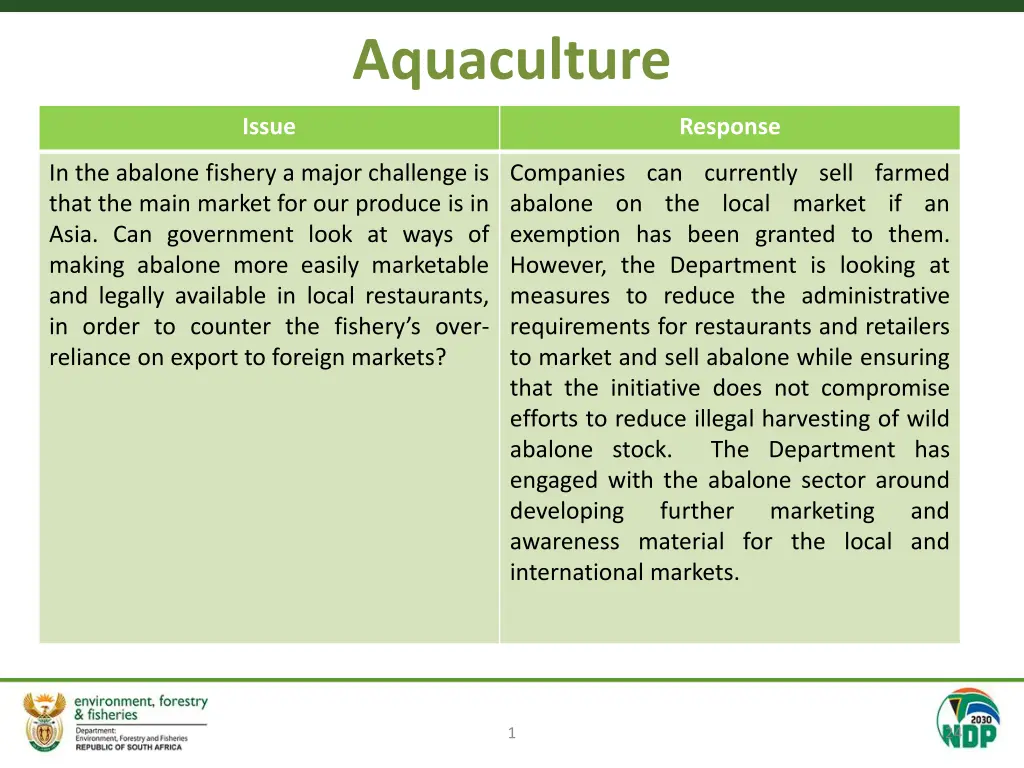 Aquaculture

| Issue | Response |
|---|---|
| In the abalone fishery a major challenge is that the main market for our produce is in Asia. Can government look at ways of making abalone more easily marketable and legally available in local restaurants, in order to counter the fishery's over-reliance on export to foreign markets? | Companies can currently sell farmed abalone on the local market if an exemption has been granted to them. However, the Department is looking at measures to reduce the administrative requirements for restaurants and retailers to market and sell abalone while ensuring that the initiative does not compromise efforts to reduce illegal harvesting of wild abalone stock. The Department has engaged with the abalone sector around developing further marketing and awareness material for the local and international markets. |

environment, forestry & fisheries
Department: Environment, Forestry and Fisheries
REPUBLIC OF SOUTH AFRICA

1

2030 NDP